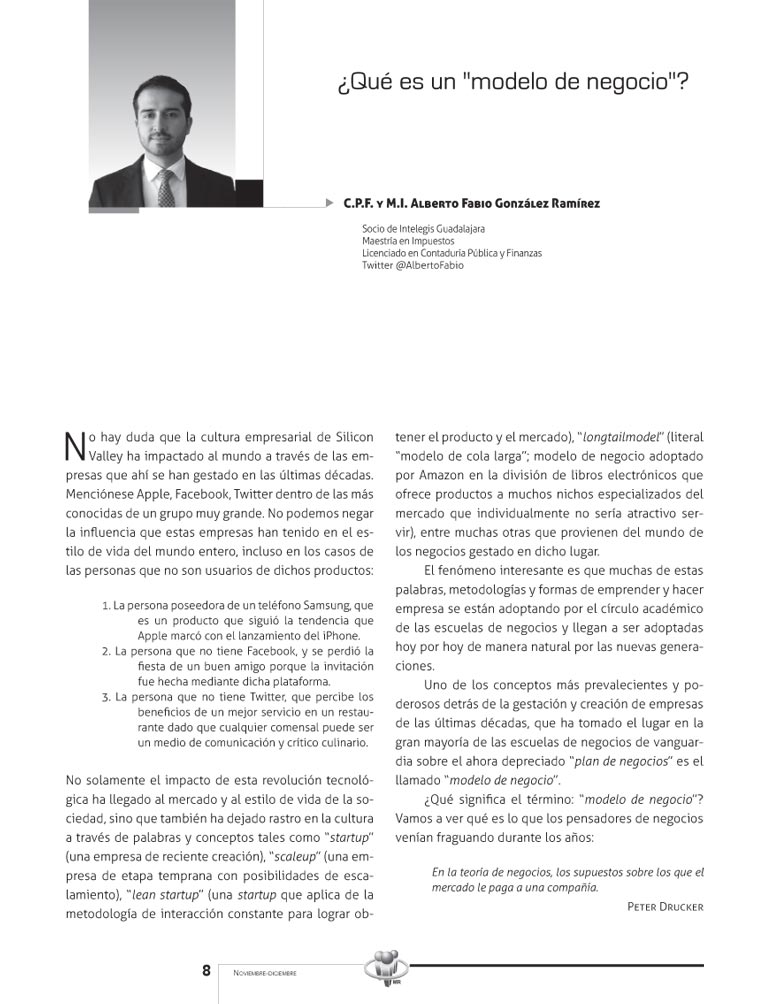 ¿Qué es un "modelo de negocio"?

C.P.F. y M.I. Alberto Fabio González Ramírez

Socio de Intelegis Guadalajara
Maestría en Impuestos
Licenciado en Contaduría Pública y Finanzas
Twitter @AlbertoFabio

No hay duda que la cultura empresarial de Silicon Valley ha impactado al mundo a través de las empresas que ahí se han gestado en las últimas décadas. Menciónese Apple, Facebook, Twitter dentro de las más conocidas de un grupo muy grande. No podemos negar la influencia que estas empresas han tenido en el estilo de vida del mundo entero, incluso en los casos de las personas que no son usuarios de dichos productos:

1. La persona poseedora de un teléfono Samsung, que es un producto que siguió la tendencia que Apple marcó con el lanzamiento del iPhone.
2. La persona que no tiene Facebook, y se perdió la fiesta de un buen amigo porque la invitación fue hecha mediante dicha plataforma.
3. La persona que no tiene Twitter, que percibe los beneficios de un mejor servicio en un restaurante dado que cualquier comensal puede ser un medio de comunicación y crítico culinario.

No solamente el impacto de esta revolución tecnológica ha llegado al mercado y al estilo de vida de la sociedad, sino que también ha dejado rastro en la cultura a través de palabras y conceptos tales como "startup" (una empresa de reciente creación), "scaleup" (una empresa de etapa temprana con posibilidades de escalamiento), "lean startup" (una startup que aplica de la metodología de interacción constante para lograr obtener el producto y el mercado), "longtailmodel" (literal "modelo de cola larga"; modelo de negocio adoptado por Amazon en la división de libros electrónicos que ofrece productos a muchos nichos especializados del mercado que individualmente no sería atractivo servir), entre muchas otras que provienen del mundo de los negocios gestado en dicho lugar.

El fenómeno interesante es que muchas de estas palabras, metodologías y formas de emprender y hacer empresa se están adoptando por el círculo académico de las escuelas de negocios y llegan a ser adoptadas hoy por hoy de manera natural por las nuevas generaciones.

Uno de los conceptos más prevalecientes y poderosos detrás de la gestación y creación de empresas de las últimas décadas, que ha tomado el lugar en la gran mayoría de las escuelas de negocios de vanguardia sobre el ahora depreciado "plan de negocios" es el llamado "modelo de negocio".

¿Qué significa el término: "modelo de negocio"? Vamos a ver qué es lo que los pensadores de negocios venían fraguando durante los años:

En la teoría de negocios, los supuestos sobre los que el mercado le paga a una compañía.

Peter Drucker

8 Noviembre-diciembre